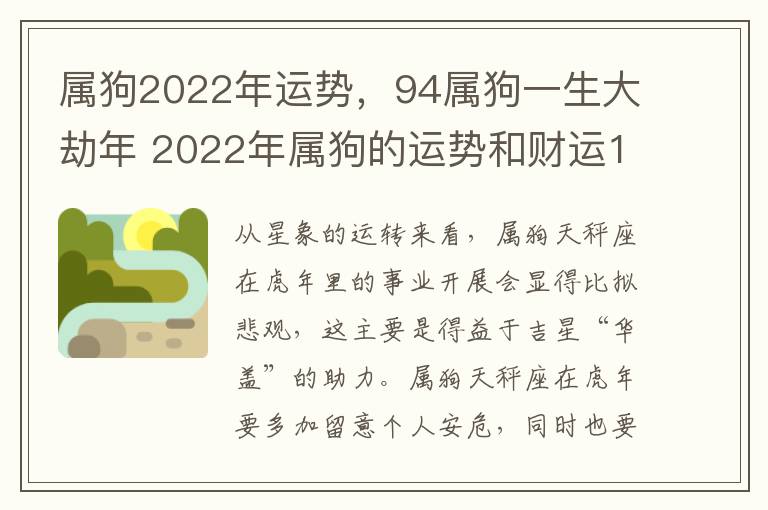 属狗2022年运势，94属狗一生大劫年 2022年属狗的运势和财运1

从星象的运转来看，属狗天秤座在虎年里的事业开展会显得比拟悲观，这主要是得益于吉星“华盖”的助力。属狗天秤座在虎年要多加留意个人安危，同时也要